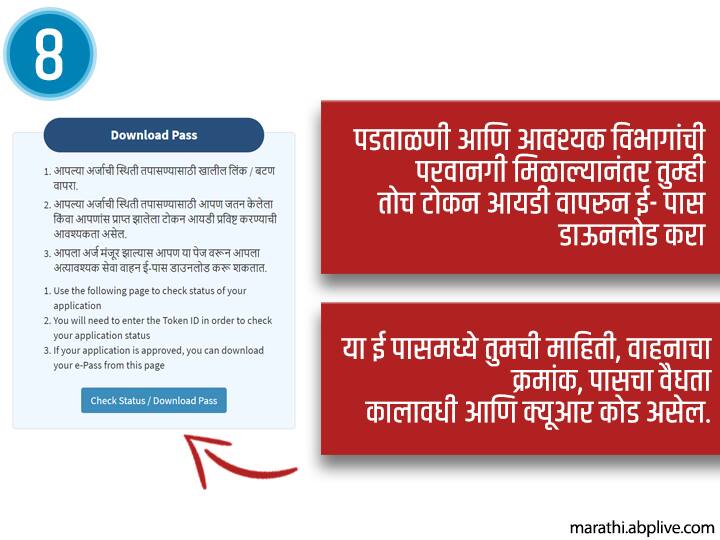 8

Download Pass

1. आपल्या अर्जाची स्थिती तपासण्यासाठी खालील लिंक / बटण वापरा.
2. आपल्या अर्जाची स्थिती तपासण्यासाठी आपण जतन केलेला किंवा आपणांस प्राप्त झालेला टोकन आयडी प्रविष्ट करण्याची आवश्यकता असेल.
3. आपला अर्ज मंजूर झाल्यास आपण या पेज वरून आपला अत्यावश्यक सेवा वाहन ई-पास डाउनलोड करू शकतात.

1. Use the following page to check status of your application
2. You will need to enter the Token ID in order to check your application status
3. If your application is approved, you can download your e-Pass from this page

Check Status / Download Pass

पडताळणी आणि आवश्यक विभागांची परवानगी मिळाल्यानंतर तुम्ही तोच टोकन आयडी वापरून ई- पास डाऊनलोड करा

या ई पासमध्ये तुमची माहिती, वाहनाचा क्रमांक, पासचा वैधता कालावधी आणि क्यूआर कोड असेल.

marathi.abplive.com